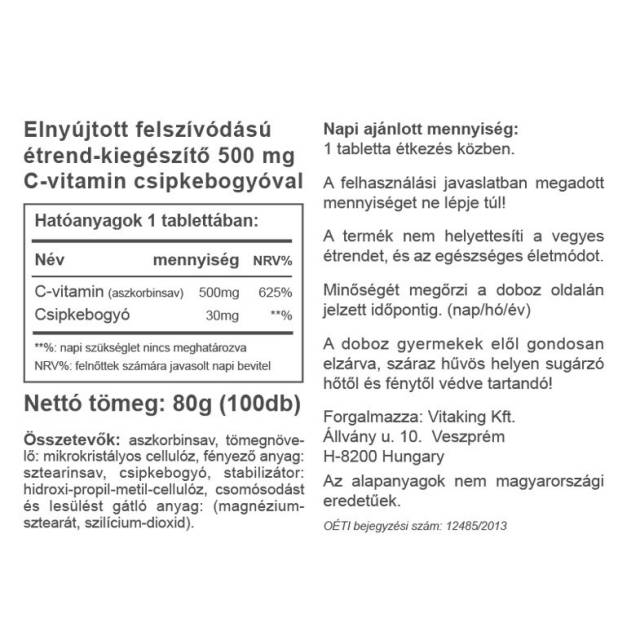 Elnyújtott felszívódású étrend-kiegészítő 500 mg C-vitamin csipkebogyóval

Hatóanyagok 1 tablettában:

| Név | mennyiség | NRV% |
|---|---|---|
| C-vitamin (aszkorbinsav) | 500mg | 625% |
| Csipkebogyó | 30mg | **% |

**%: napi szükséglet nincs meghatározva
NRV%: felnőttek számára javasolt napi bevitel

Nettó tömeg: 80g (100db)

Összetevők: aszkorbinsav, tömegnövelő: mikrokristályos cellulóz, fényező anyag: sztearinsav, csipkebogyó, stabilizátor: hidroxi-propil-metil-cellulóz, csomósodást és lesülést gátló anyag: (magnézium-sztearát, szilícium-dioxid).

Napi ajánlott mennyiség:
1 tabletta étkezés közben.

A felhasználási javaslatban megadott mennyiséget ne lépje túl!

A termék nem helyettesíti a vegyes étrendet, és az egészséges életmódot.

Minőségét megőrzi a doboz oldalán jelzett időpontig. (nap/hó/év)

A doboz gyermekek elől gondosan elzárva, száraz hűvös helyen sugárzó hőtől és fénytől védve tartandó!

Forgalmazza: Vitaking Kft.
Állvány u. 10. Veszprém
H-8200 Hungary

Az alapanyagok nem magyarországi eredetűek.

OÉTI bejegyzési szám: 12485/2013